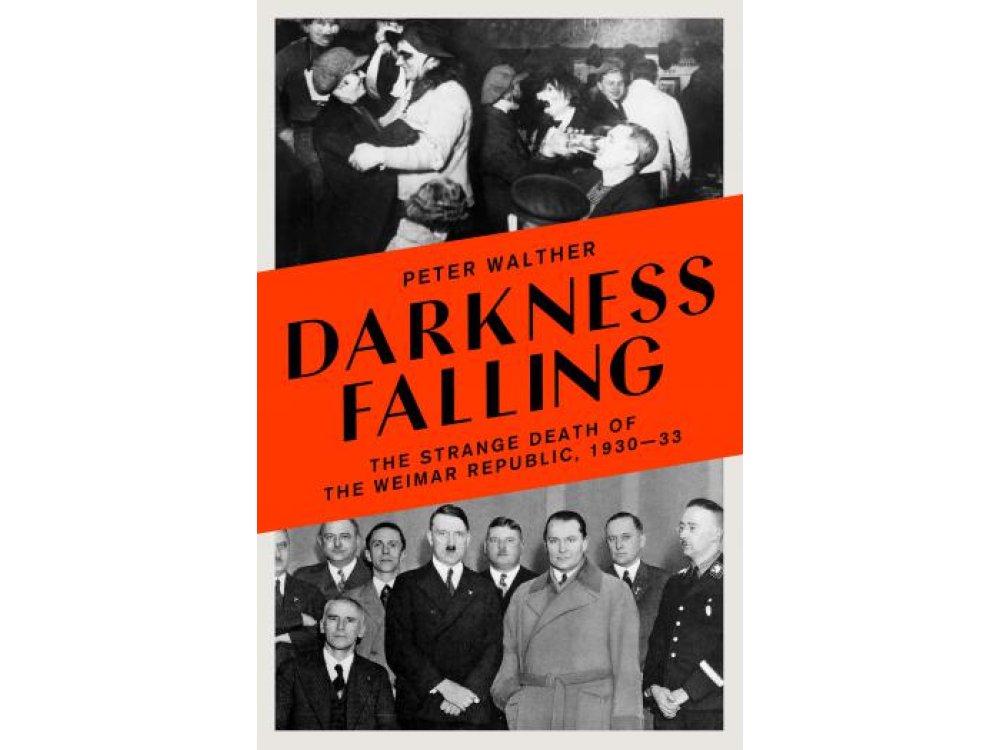 PETER WALTHER

DARKNESS FALLING

THE STRANGE DEATH OF THE WEIMAR REPUBLIC, 1930—33